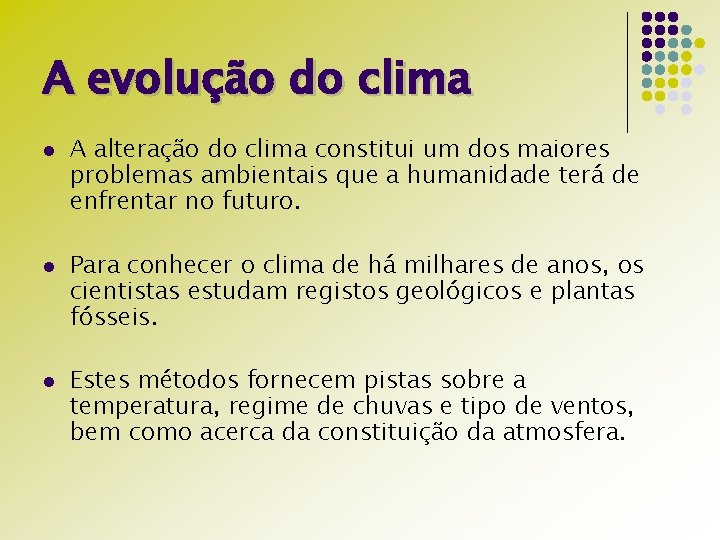 A evolução do clima

• A alteração do clima constitui um dos maiores problemas ambientais que a humanidade terá de enfrentar no futuro.

• Para conhecer o clima de há milhares de anos, os cientistas estudam registos geológicos e plantas fósseis.

• Estes métodos fornecem pistas sobre a temperatura, regime de chuvas e tipo de ventos, bem como acerca da constituição da atmosfera.